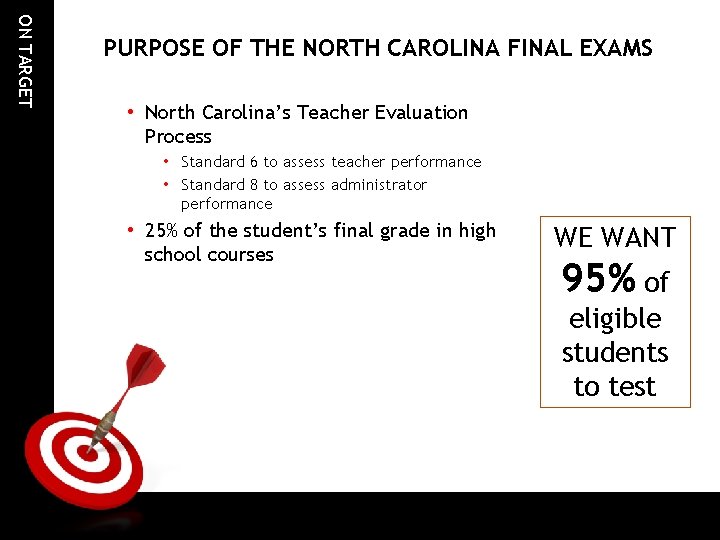 ON TARGET

PURPOSE OF THE NORTH CAROLINA FINAL EXAMS

• North Carolina's Teacher Evaluation Process
  • Standard 6 to assess teacher performance
  • Standard 8 to assess administrator performance
• 25% of the student's final grade in high school courses

WE WANT 95% of eligible students to test